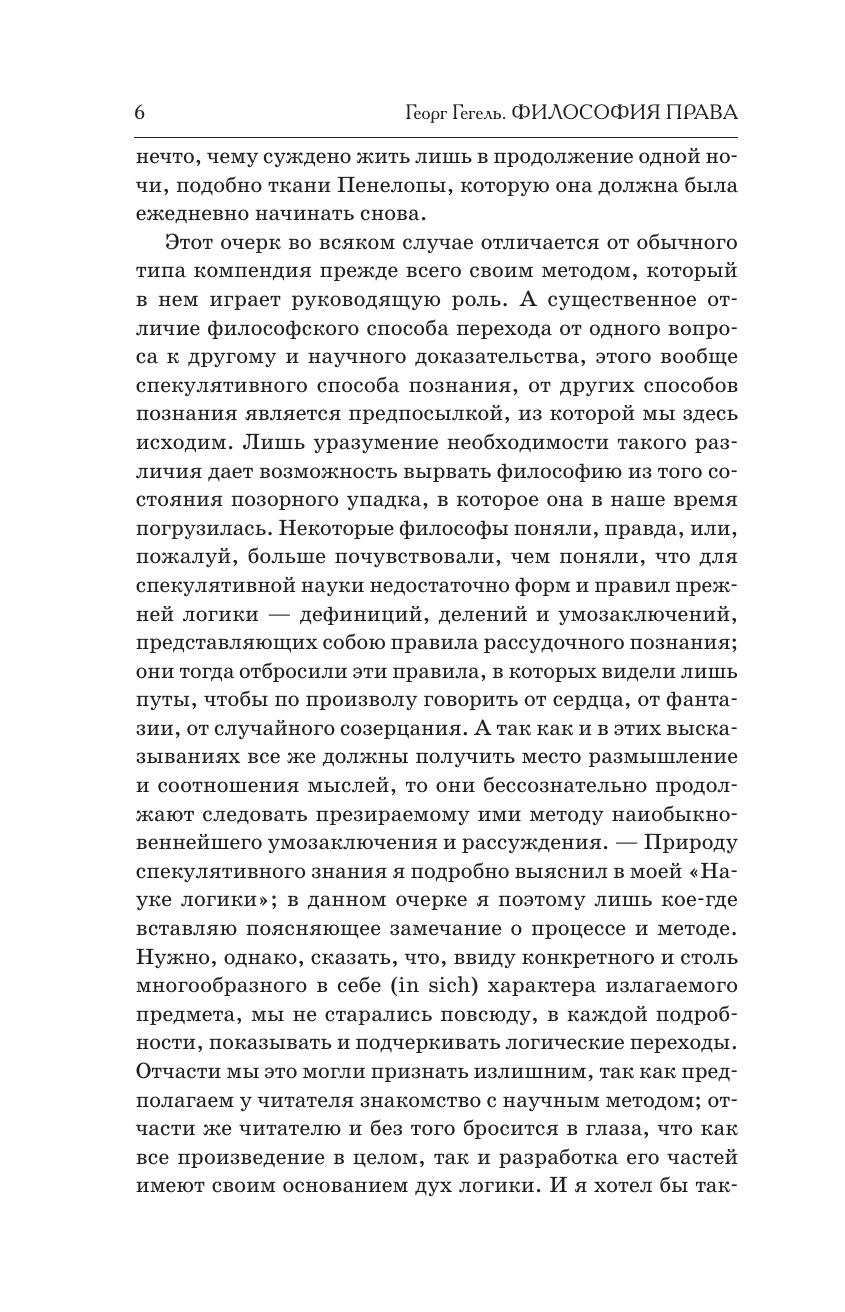 6 Георг Гегель. ФИЛОСОФИЯ ПРАВА

нечто, чему суждено жить лишь в продолжение одной ночи, подобно ткани Пенелопы, которую она должна была ежедневно начинать снова.

Этот очерк во всяком случае отличается от обычного типа компендия прежде всего своим методом, который в нем играет руководящую роль. А существенное отличие философского способа перехода от одного вопроса к другому и научного доказательства, этого вообще спекулятивного способа познания, от других способов познания является предпосылкой, из которой мы здесь исходим. Лишь уразумение необходимости такого различия дает возможность вырвать философию из того состояния позорного упадка, в которое она в наше время погрузилась. Некоторые философы поняли, правда, или, пожалуй, больше почувствовали, чем поняли, что для спекулятивной науки недостаточно форм и правил прежней логики — дефиниций, делений и умозаключений, представляющих собою правила рассудочного познания; они тогда отбросили эти правила, в которых видели лишь путы, чтобы по произволу говорить от сердца, от фантазии, от случайного созерцания. А так как и в этих высказываниях все же должны получить место размышление и соотношения мыслей, то они бессознательно продолжают следовать презираемому ими методу наиобыкновеннейшего умозаключения и рассуждения. — Природу спекулятивного знания я подробно выяснил в моей «Науке логики»; в данном очерке я поэтому лишь кое-где вставляю поясняющее замечание о процессе и методе. Нужно, однако, сказать, что, ввиду конкретного и столь многообразного в себе (in sich) характера излагаемого предмета, мы не старались повсюду, в каждой подробности, показывать и подчеркивать логические переходы. Отчасти мы это могли признать излишним, так как предполагаем у читателя знакомство с научным методом; отчасти же читателю и без того бросится в глаза, что как все произведение в целом, так и разработка его частей имеют своим основанием дух логики. И я хотел бы так-